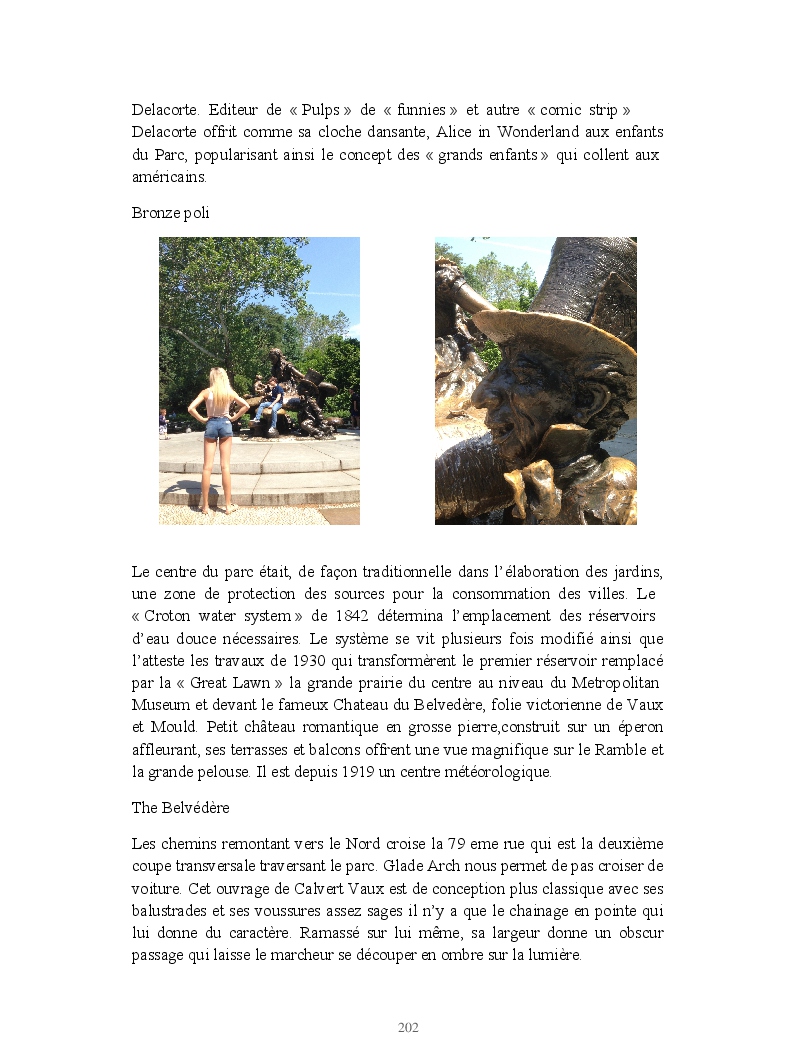 Delacorte. Editeur de « Pulps » de « funnies » et autre « comic strip » Delacorte offrit comme sa cloche dansante, Alice in Wonderland aux enfants du Parc, popularisant ainsi le concept des « grands enfants » qui collent aux américains.

Bronze poli

Le centre du parc était, de façon traditionnelle dans l'élaboration des jardins, une zone de protection des sources pour la consommation des villes. Le « Croton water system » de 1842 détermina l'emplacement des réservoirs d'eau douce nécessaires. Le système se vit plusieurs fois modifié ainsi que l'atteste les travaux de 1930 qui transformèrent le premier réservoir remplacé par la « Great Lawn » la grande prairie du centre au niveau du Metropolitan Museum et devant le fameux Chateau du Belvedère, folie victorienne de Vaux et Mould. Petit château romantique en grosse pierre,construit sur un éperon affleurant, ses terrasses et balcons offrent une vue magnifique sur le Ramble et la grande pelouse. Il est depuis 1919 un centre météorologique.

The Belvédère

Les chemins remontant vers le Nord croise la 79 eme rue qui est la deuxième coupe transversale traversant le parc. Glade Arch nous permet de pas croiser de voiture. Cet ouvrage de Calvert Vaux est de conception plus classique avec ses balustrades et ses voussures assez sages il n'y a que le chainage en pointe qui lui donne du caractère. Ramassé sur lui même, sa largeur donne un obscur passage qui laisse le marcheur se découper en ombre sur la lumière.

202